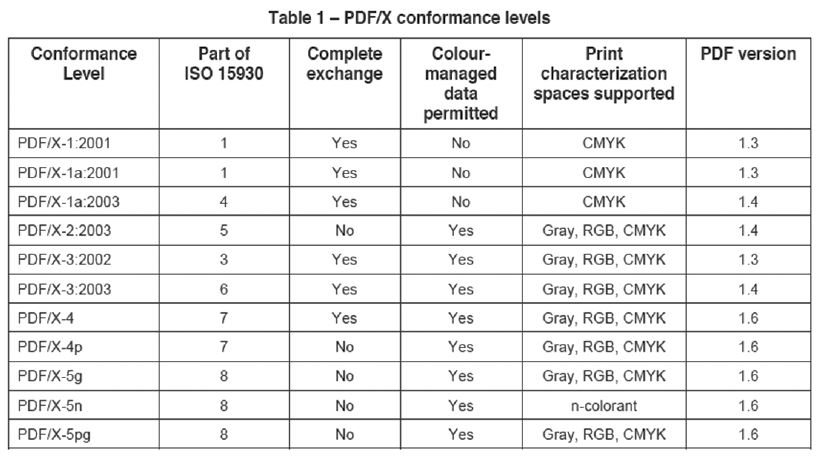 Table 1 – PDF/X conformance levels

| Conformance Level | Part of ISO 15930 | Complete exchange | Colour-managed data permitted | Print characterization spaces supported | PDF version |
|---|---|---|---|---|---|
| PDF/X-1:2001 | 1 | Yes | No | CMYK | 1.3 |
| PDF/X-1a:2001 | 1 | Yes | No | CMYK | 1.3 |
| PDF/X-1a:2003 | 4 | Yes | No | CMYK | 1.4 |
| PDF/X-2:2003 | 5 | No | Yes | Gray, RGB, CMYK | 1.4 |
| PDF/X-3:2002 | 3 | Yes | Yes | Gray, RGB, CMYK | 1.3 |
| PDF/X-3:2003 | 6 | Yes | Yes | Gray, RGB, CMYK | 1.4 |
| PDF/X-4 | 7 | Yes | Yes | Gray, RGB, CMYK | 1.6 |
| PDF/X-4p | 7 | No | Yes | Gray, RGB, CMYK | 1.6 |
| PDF/X-5g | 8 | No | Yes | Gray, RGB, CMYK | 1.6 |
| PDF/X-5n | 8 | No | Yes | n-colorant | 1.6 |
| PDF/X-5pg | 8 | No | Yes | Gray, RGB, CMYK | 1.6 |